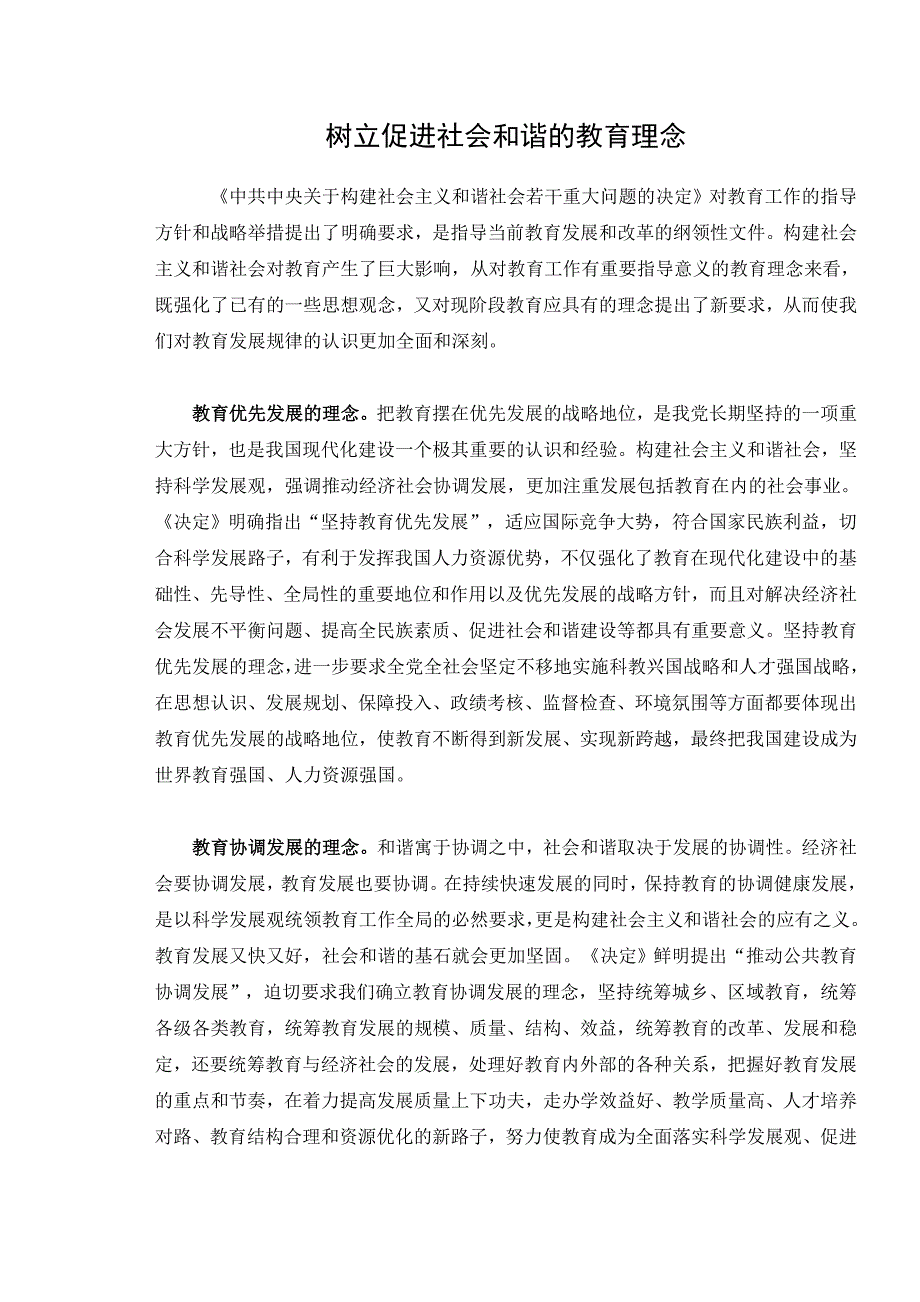 树立促进社会和谐的教育理念

《中共中央关于构建社会主义和谐社会若干重大问题的决定》对教育工作的指导方针和战略举措提出了明确要求，是指导当前教育发展和改革的纲领性文件。构建社会主义和谐社会对教育产生了巨大影响，从对教育工作有重要指导意义的教育理念来看，既强化了已有的一些思想观念，又对现阶段教育应具有的理念提出了新要求，从而使我们对教育发展规律的认识更加全面和深刻。

教育优先发展的理念。把教育摆在优先发展的战略地位，是我党长期坚持的一项重大方针，也是我国现代化建设一个极其重要的认识和经验。构建社会主义和谐社会，坚持科学发展观，强调推动经济社会协调发展，更加注重发展包括教育在内的社会事业。《决定》明确指出“坚持教育优先发展”，适应国际竞争大势，符合国家民族利益，切合科学发展路子，有利于发挥我国人力资源优势，不仅强化了教育在现代化建设中的基础性、先导性、全局性的重要地位和作用以及优先发展的战略方针，而且对解决经济社会发展不平衡问题、提高全民族素质、促进社会和谐建设等都具有重要意义。坚持教育优先发展的理念，进一步要求全党全社会坚定不移地实施科教兴国战略和人才强国战略，在思想认识、发展规划、保障投入、政绩考核、监督检查、环境氛围等方面都要体现出教育优先发展的战略地位，使教育不断得到新发展、实现新跨越，最终把我国建设成为世界教育强国、人力资源强国。

教育协调发展的理念。和谐寓于协调之中，社会和谐取决于发展的协调性。经济社会要协调发展，教育发展也要协调。在持续快速发展的同时，保持教育的协调健康发展，是以科学发展观统领教育工作全局的必然要求，更是构建社会主义和谐社会的应有之义。教育发展又快又好，社会和谐的基石就会更加坚固。《决定》鲜明提出“推动公共教育协调发展”，迫切要求我们确立教育协调发展的理念，坚持统筹城乡、区域教育，统筹各级各类教育，统筹教育发展的规模、质量、结构、效益，统筹教育的改革、发展和稳定，还要统筹教育与经济社会的发展，处理好教育内外部的各种关系，把握好教育发展的重点和节奏，在着力提高发展质量上下功夫，走办学效益好、教学质量高、人才培养对路、教育结构合理和资源优化的新路子，努力使教育成为全面落实科学发展观、促进